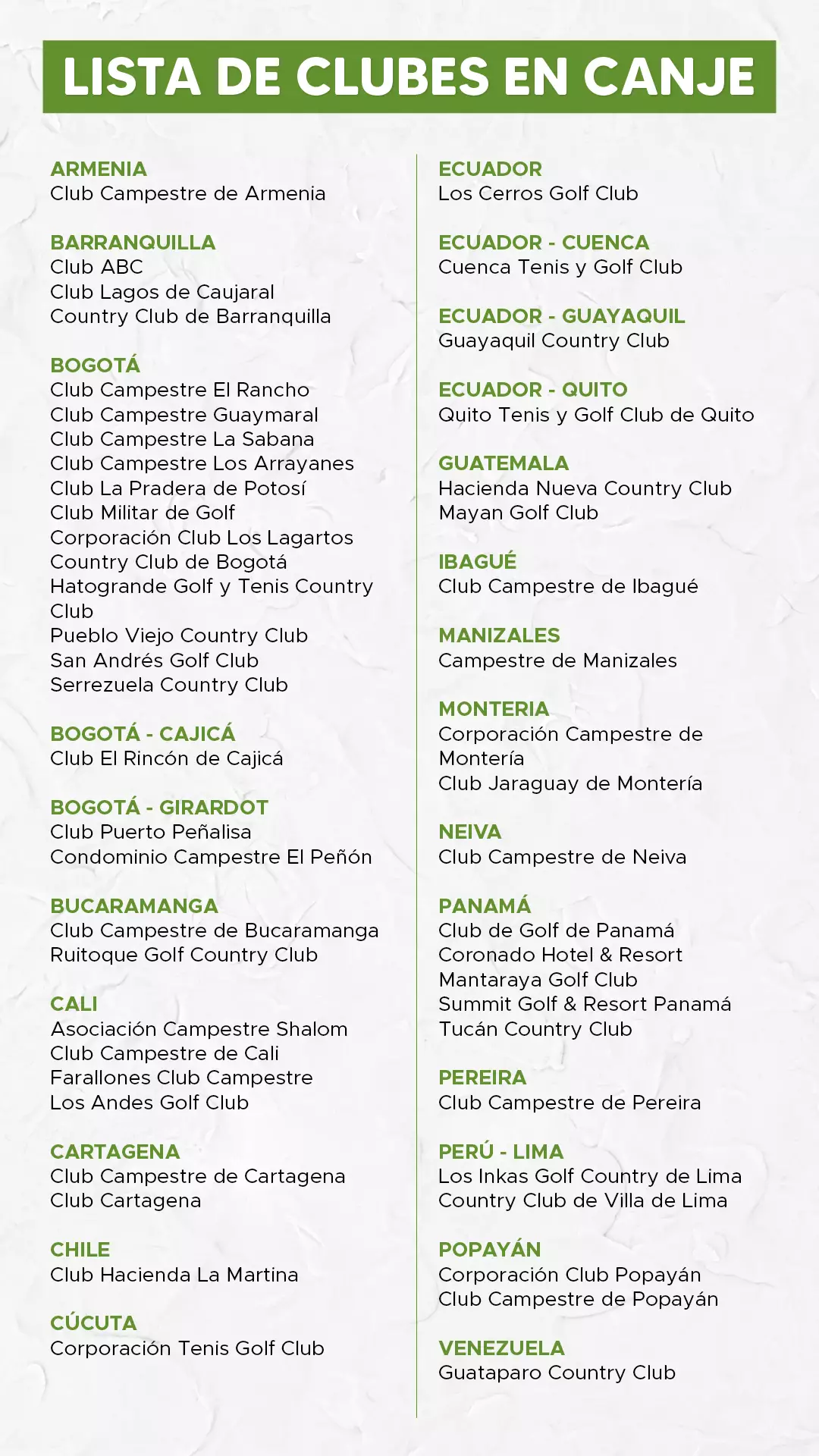 LISTA DE CLUBES EN CANJE

ARMENIA
Club Campestre de Armenia

BARRANQUILLA
Club ABC
Club Lagos de Caujaral
Country Club de Barranquilla

BOGOTÁ
Club Campestre El Rancho
Club Campestre Guaymaral
Club Campestre La Sabana
Club Campestre Los Arrayanes
Club La Pradera de Potosí
Club Militar de Golf
Corporación Club Los Lagartos
Country Club de Bogotá
Hatogrande Golf y Tenis Country Club
Pueblo Viejo Country Club
San Andrés Golf Club
Serrezuela Country Club

BOGOTÁ - CAJICÁ
Club El Rincón de Cajicá

BOGOTÁ - GIRARDOT
Club Puerto Peñalisa
Condominio Campestre El Peñón

BUCARAMANGA
Club Campestre de Bucaramanga
Ruitoque Golf Country Club

CALI
Asociación Campestre Shalom
Club Campestre de Cali
Farallones Club Campestre
Los Andes Golf Club

CARTAGENA
Club Campestre de Cartagena
Club Cartagena

CHILE
Club Hacienda La Martina

CÚCUTA
Corporación Tenis Golf Club

ECUADOR
Los Cerros Golf Club

ECUADOR - CUENCA
Cuenca Tenis y Golf Club

ECUADOR - GUAYAQUIL
Guayaquil Country Club

ECUADOR - QUITO
Quito Tenis y Golf Club de Quito

GUATEMALA
Hacienda Nueva Country Club
Mayan Golf Club

IBAGUÉ
Club Campestre de Ibagué

MANIZALES
Campestre de Manizales

MONTERIA
Corporación Campestre de Montería
Club Jaraguay de Montería

NEIVA
Club Campestre de Neiva

PANAMÁ
Club de Golf de Panamá
Coronado Hotel & Resort
Mantaraya Golf Club
Summit Golf & Resort Panamá
Tucán Country Club

PEREIRA
Club Campestre de Pereira

PERÚ - LIMA
Los Inkas Golf Country de Lima
Country Club de Villa de Lima

POPAYÁN
Corporación Club Popayán
Club Campestre de Popayán

VENEZUELA
Guataparo Country Club